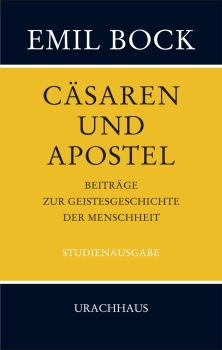 EMIL BOCK

CÄSAREN UND APOSTEL

BEITRÄGE ZUR GEISTESGESCHICHTE DER MENSCHHEIT

STUDIENAUSGABE

URACHHAUS